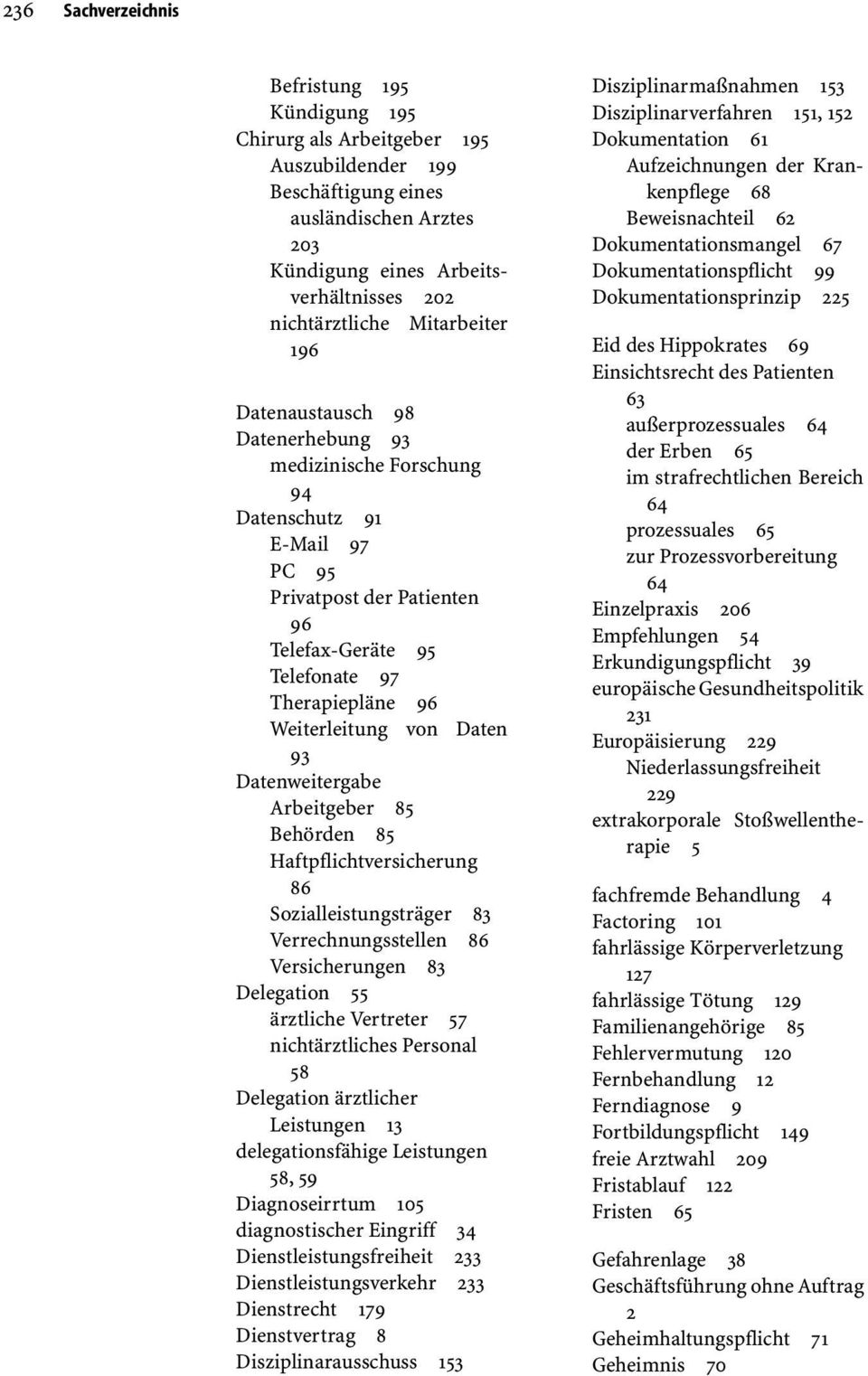 236 Sachverzeichnis

Befristung 195
Kündigung 195
Chirurg als Arbeitgeber 195
Auszubildender 199
Beschäftigung eines ausländischen Arztes 203
Kündigung eines Arbeitsverhältnisses 202
nichtärztliche Mitarbeiter 196

Datenaustausch 98
Datenerhebung 93
medizinische Forschung 94
Datenschutz 91
E-Mail 97
PC 95
Privatpost der Patienten 96
Telefax-Geräte 95
Telefonate 97
Therapiepläne 96
Weiterleitung von Daten 93
Datenweitergabe
Arbeitgeber 85
Behörden 85
Haftpflichtversicherung 86
Sozialleistungsträger 83
Verrechnungsstellen 86
Versicherungen 83
Delegation 55
ärztliche Vertreter 57
nichtärztliches Personal 58
Delegation ärztlicher Leistungen 13
delegationsfähige Leistungen 58, 59
Diagnoseirrtum 105
diagnostischer Eingriff 34
Dienstleistungsfreiheit 233
Dienstleistungsverkehr 233
Dienstrecht 179
Dienstvertrag 8
Disziplinarausschuss 153

Disziplinarmaßnahmen 153
Disziplinarverfahren 151, 152
Dokumentation 61
Aufzeichnungen der Krankenpflege 68
Beweisnachteil 62
Dokumentationsmangel 67
Dokumentationspflicht 99
Dokumentationsprinzip 225

Eid des Hippokrates 69
Einsichtsrecht des Patienten 63
außerprozessuales 64
der Erben 65
im strafrechtlichen Bereich 64
prozessuales 65
zur Prozessvorbereitung 64
Einzelpraxis 206
Empfehlungen 54
Erkundigungspflicht 39
europäische Gesundheitspolitik 231
Europäisierung 229
Niederlassungsfreiheit 229
extrakorporale Stoßwellentherapie 5

fachfremde Behandlung 4
Factoring 101
fahrlässige Körperverletzung 127
fahrlässige Tötung 129
Familienangehörige 85
Fehlervermutung 120
Fernbehandlung 12
Ferndiagnose 9
Fortbildungspflicht 149
freie Arztwahl 209
Fristablauf 122
Fristen 65

Gefahrenlage 38
Geschäftsführung ohne Auftrag 2
Geheimhaltungspflicht 71
Geheimnis 70